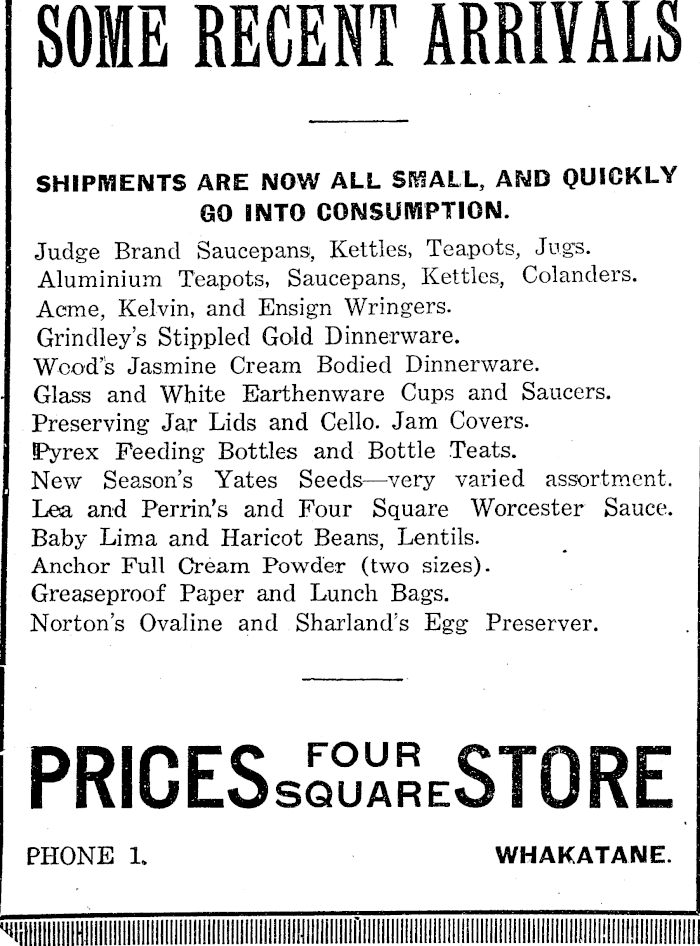 SOME RECENT ARRIVALS

SHIPMENTS ARE NOW ALL SMALL, AND QUICKLY GO INTO CONSUMPTION.

Judge Brand Saucepans, Kettles, Teapots, Jugs.
Aluminium Teapots, Saucepans, Kettles, Colanders.
Acme, Kelvin, and Ensign Wringers.
Grindley's Stippled Gold Dinnerware.
Wood's Jasmine Cream Bodied Dinnerware.
Glass and White Earthenware Cups and Saucers.
Preserving Jar Lids and Cello. Jam Covers.
Pyrex Feeding Bottles and Bottle Teats.
New Season's Yates Seeds—very varied assortment.
Lea and Perrin's and Four Square Worcester Sauce.
Baby Lima and Haricot Beans, Lentils.
Anchor Full Cream Powder (two sizes).
Greaseproof Paper and Lunch Bags.
Norton's Ovaline and Sharland's Egg Preserver.

PRICES FOUR SQUARE STORE

PHONE 1.

WHAKATANE.